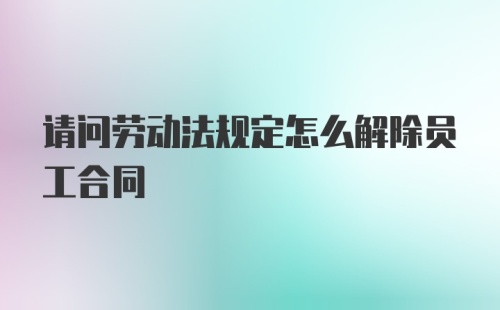 请问劳动法规定怎么解除员工合同